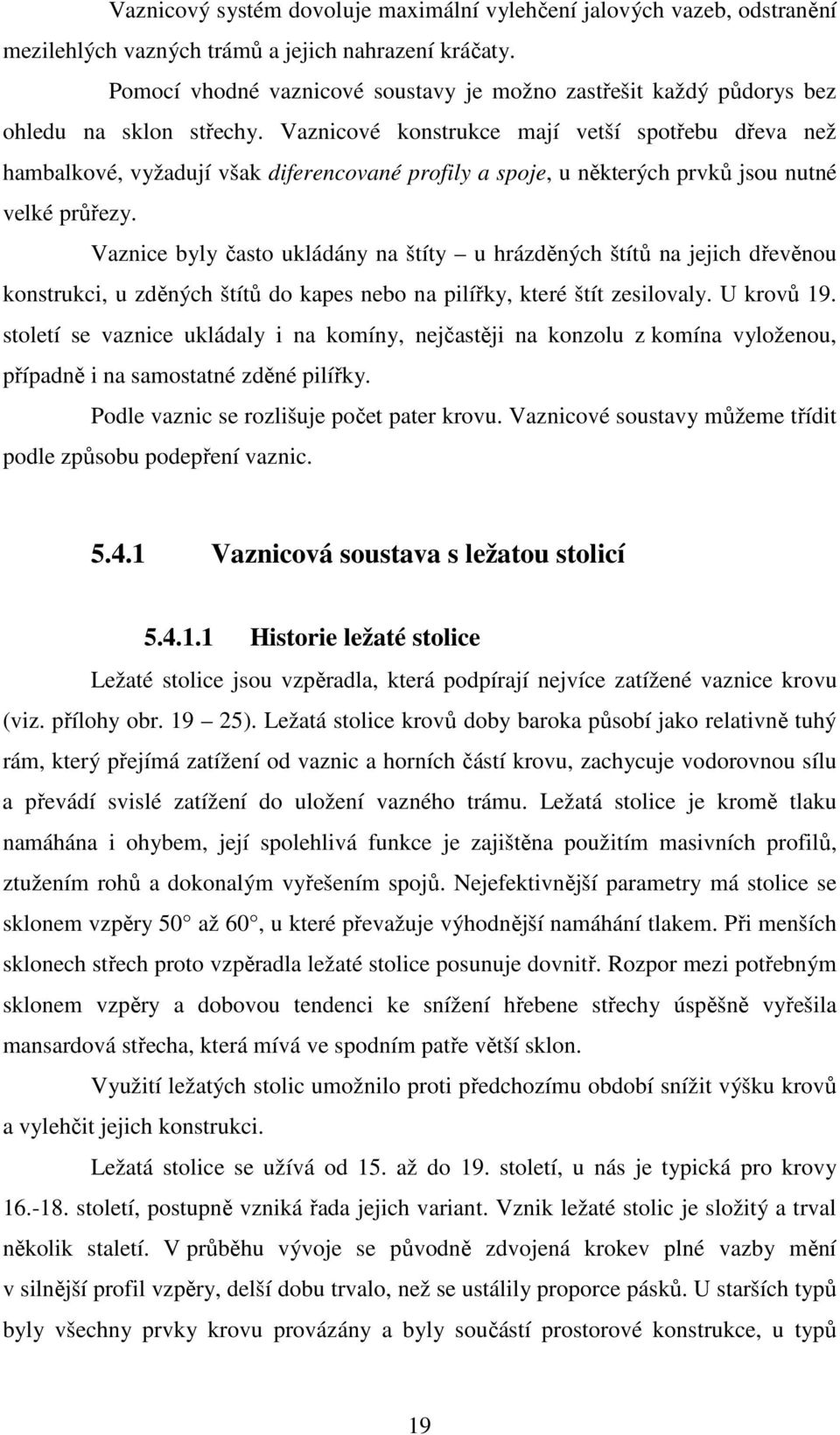 Vaznicový systém dovoluje maximální vylehčení jalových vazeb, odstranění mezilehlých vazných trámů a jejich nahrazení kráčaty.

Pomocí vhodné vaznicové soustavy je možno zastřešit každý půdorys bez ohledu na sklon střechy. Vaznicové konstrukce mají vetší spotřebu dřeva než hambalkové, vyžadují však diferencované profily a spoje, u některých prvků jsou nutné velké průřezy.

Vaznice byly často ukládány na štíty – u hrázděných štítů na jejich dřevěnou konstrukci, u zděných štítů do kapes nebo na pilířky, které štít zesilovaly. U krovů 19. století se vaznice ukládaly i na komíny, nejčastěji na konzolu z komína vyloženou, případně i na samostatné zděné pilířky.

Podle vaznic se rozlišuje počet pater krovu. Vaznicové soustavy můžeme třídit podle způsobu podepření vaznic.

5.4.1 Vaznicová soustava s ležatou stolicí

5.4.1.1 Historie ležaté stolice

Ležaté stolice jsou vzpěradla, která podpírají nejvíce zatížené vaznice krovu (viz. přílohy obr. 19 – 25). Ležatá stolice krovů doby baroka působí jako relativně tuhý rám, který přejímá zatížení od vaznic a horních částí krovu, zachycuje vodorovnou sílu a převádí svislé zatížení do uložení vazného trámu. Ležatá stolice je kromě tlaku namáhána i ohybem, její spolehlivá funkce je zajištěna použitím masivních profilů, ztužením rohů a dokonalým vyřešením spojů. Nejefektivnější parametry má stolice se sklonem vzpěry 50 až 60, u které převažuje výhodnější namáhání tlakem. Při menších sklonech střech proto vzpěradla ležaté stolice posunuje dovnitř. Rozpor mezi potřebným sklonem vzpěry a dobovou tendenci ke snížení hřebene střechy úspěšně vyřešila mansardová střecha, která mívá ve spodním patře větší sklon.

Využití ležatých stolic umožnilo proti předchozímu období snížit výšku krovů a vylehčit jejich konstrukci.

Ležatá stolice se užívá od 15. až do 19. století, u nás je typická pro krovy 16.-18. století, postupně vzniká řada jejich variant. Vznik ležaté stolic je složitý a trval několik staletí. V průběhu vývoje se původně zdvojená krokev plné vazby mění v silnější profil vzpěry, delší dobu trvalo, než se ustálily proporce pásků. U starších typů byly všechny prvky krovu provázány a byly součástí prostorové konstrukce, u typů

19